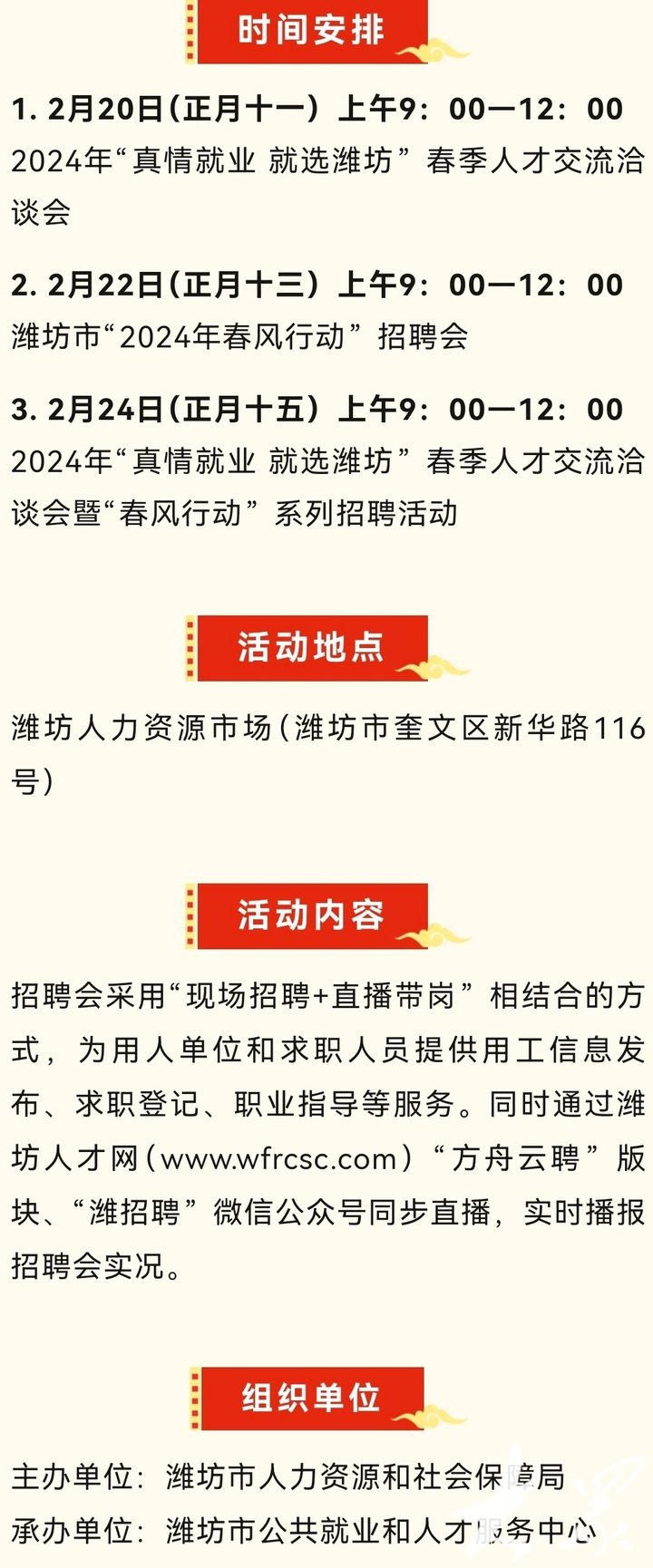 时间安排

1. 2月20日（正月十一）上午9：00—12：00
2024年“真情就业 就选潍坊”春季人才交流洽谈会

2. 2月22日（正月十三）上午9：00—12：00
潍坊市“2024年春风行动”招聘会

3. 2月24日（正月十五）上午9：00—12：00
2024年“真情就业 就选潍坊”春季人才交流洽谈会暨“春风行动”系列招聘活动

活动地点

潍坊人力资源市场（潍坊市奎文区新华路116号）

活动内容

招聘会采用“现场招聘+直播带岗”相结合的方式，为用人单位和求职人员提供用工信息发布、求职登记、职业指导等服务。同时通过潍坊人才网（www.wfrcsc.com）“方舟云聘”版块、“潍招聘”微信公众号同步直播，实时播报招聘会实况。

组织单位

主办单位：潍坊市人力资源和社会保障局
承办单位：潍坊市公共就业和人才服务中心